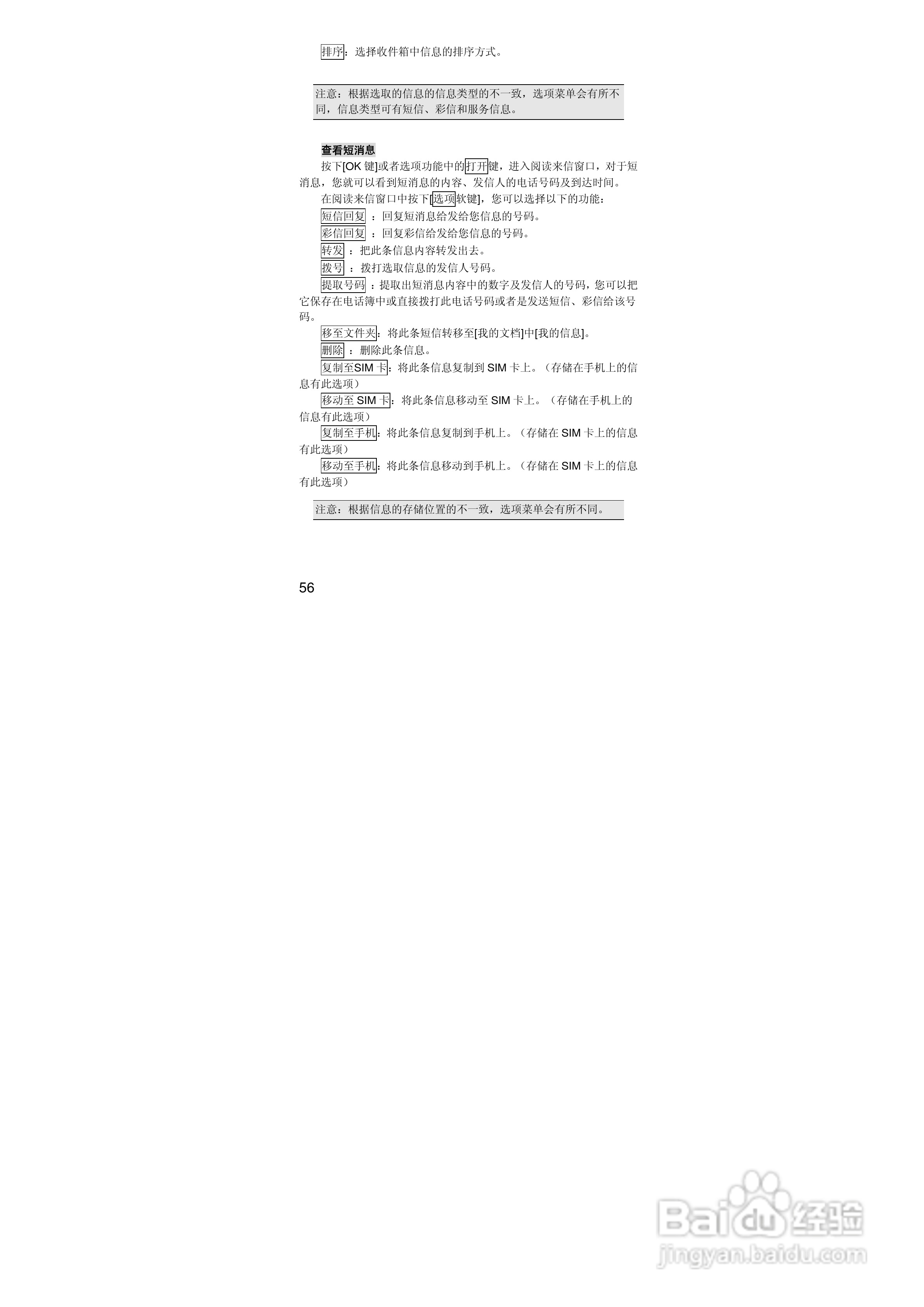 排序：选择收件箱中信息的排序方式。

注意：根据选取的信息的信息类型的不一致，选项菜单会有所不同，信息类型可有短信、彩信和服务信息。

查看短消息

按下[OK键]或者选项功能中的打开键，进入阅读来信窗口，对于短消息，您就可以看到短消息的内容、发信人的电话号码及到达时间。

在阅读来信窗口中按下[选项软键]，您可以选择以下的功能：

短信回复：回复短消息给发给您信息的号码。

彩信回复：回复彩信给发给您信息的号码。

转发：把此条信息内容转发出去。

拨号：拨打选取信息的发信人号码。

提取号码：提取出短消息内容中的数字及发信人的号码，您可以把它保存在电话簿中或直接拨打此电话号码或者是发送短信、彩信给该号码。

移至文件夹：将此条短信转移至[我的文档]中[我的信息]。

删除：删除此条信息。

复制至SIM卡：将此条信息复制到SIM卡上。（存储在手机上的信息有此选项）

移动至SIM卡：将此条信息移动至SIM卡上。（存储在手机上的信息有此选项）

复制至手机：将此条信息复制到手机上。（存储在SIM卡上的信息有此选项）

移动至手机：将此条信息移动到手机上。（存储在SIM卡上的信息有此选项）

注意：根据信息的存储位置的不一致，选项菜单会有所不同。

56

Baidu经验
jingyan.baidu.com